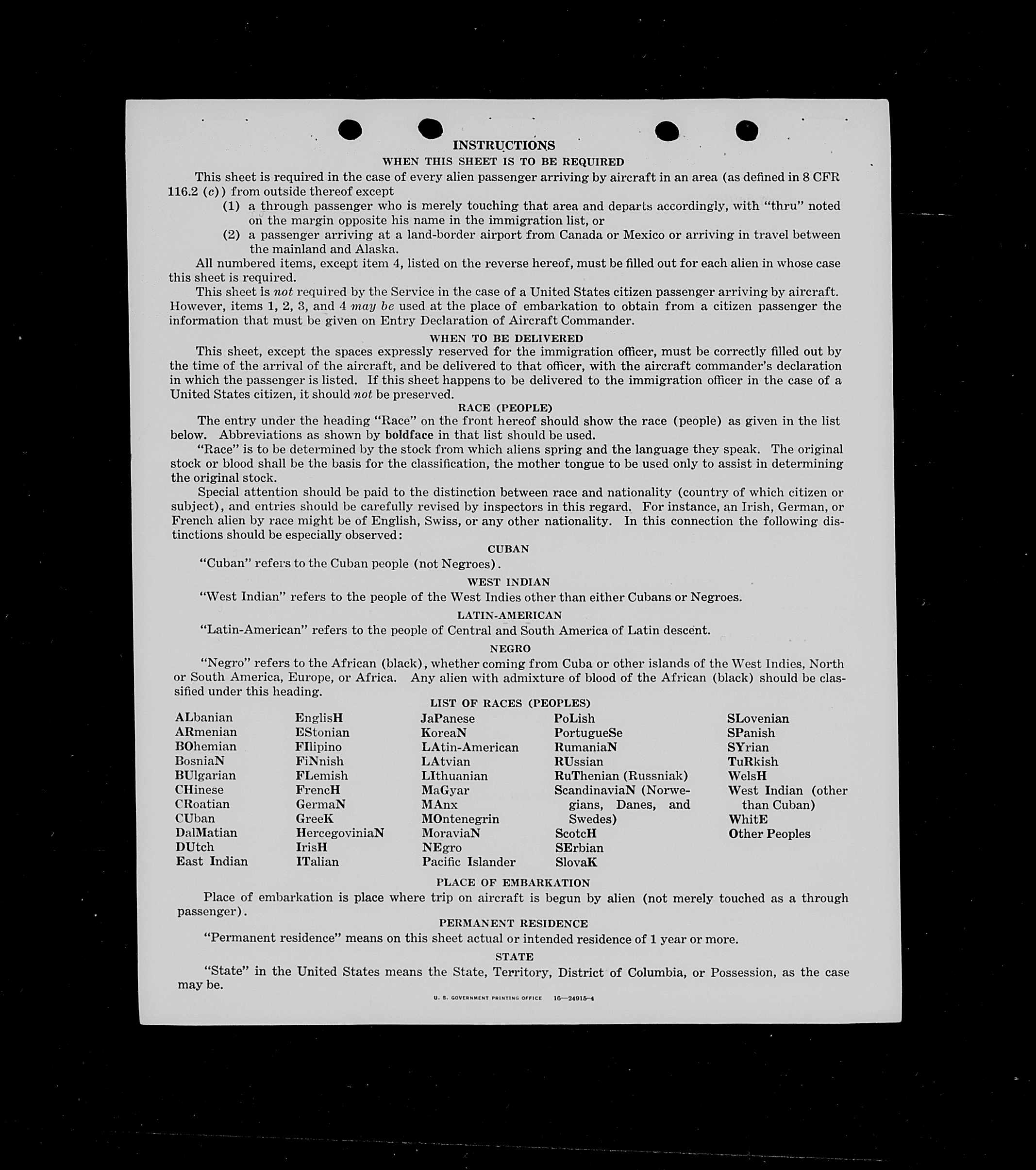 INSTRUCTIONS

WHEN THIS SHEET IS TO BE REQUIRED

This sheet is required in the case of every alien passenger arriving by aircraft in an area (as defined in 8 CFR 116.2 (c)) from outside thereof except

(1) a through passenger who is merely touching that area and departs accordingly, with "thru" noted on the margin opposite his name in the immigration list, or

(2) a passenger arriving at a land-border airport from Canada or Mexico or arriving in travel between the mainland and Alaska.

All numbered items, except item 4, listed on the reverse hereof, must be filled out for each alien in whose case this sheet is required.

This sheet is not required by the Service in the case of a United States citizen passenger arriving by aircraft. However, items 1, 2, 3, and 4 may be used at the place of embarkation to obtain from a citizen passenger the information that must be given on Entry Declaration of Aircraft Commander.

WHEN TO BE DELIVERED

This sheet, except the spaces expressly reserved for the immigration officer, must be correctly filled out by the time of the arrival of the aircraft, and be delivered to that officer, with the aircraft commander's declaration in which the passenger is listed. If this sheet happens to be delivered to the immigration officer in the case of a United States citizen, it should not be preserved.

RACE (PEOPLE)

The entry under the heading "Race" on the front hereof should show the race (people) as given in the list below. Abbreviations as shown by boldface in that list should be used.

"Race" is to be determined by the stock from which aliens spring and the language they speak. The original stock or blood shall be the basis for the classification, the mother tongue to be used only to assist in determining the original stock.

Special attention should be paid to the distinction between race and nationality (country of which citizen or subject), and entries should be carefully revised by inspectors in this regard. For instance, an Irish, German, or French alien by race might be of English, Swiss, or any other nationality. In this connection the following distinctions should be especially observed:

CUBAN

"Cuban" refers to the Cuban people (not Negroes).

WEST INDIAN

"West Indian" refers to the people of the West Indies other than either Cubans or Negroes.

LATIN-AMERICAN

"Latin-American" refers to the people of Central and South America of Latin descent.

NEGRO

"Negro" refers to the African (black), whether coming from Cuba or other islands of the West Indies, North or South America, Europe, or Africa. Any alien with admixture of blood of the African (black) should be classified under this heading.

LIST OF RACES (PEOPLES)

ALbanian
ARmenian
BOhemian
BosniaN
BUlgarian
CHinese
CRoatian
CUban
DalMatian
DUtch
East Indian

EnglisH
EStonian
FIlipino
FiNnish
FLemish
FrencH
GermaN
GreeK
HercegoviniaN
IrisH
ITalian

JaPanese
KoreaN
LAtin-American
LAtvian
LIthuanian
MaGyar
MAnx
MOntenegrin
MoraviaN
NEgro
Pacific Islander

PoLish
PortugueSe
RumaniaN
RUssian
RuThenian (Russniak)
ScandinaviaN (Norwegians, Danes, and Swedes)
ScotcH
SErbian
SlovaK

SLovenian
SPanish
SYrian
TuRkish
WelsH
West Indian (other than Cuban)
WhitE
Other Peoples

PLACE OF EMBARKATION

Place of embarkation is place where trip on aircraft is begun by alien (not merely touched as a through passenger).

PERMANENT RESIDENCE

"Permanent residence" means on this sheet actual or intended residence of 1 year or more.

STATE

"State" in the United States means the State, Territory, District of Columbia, or Possession, as the case may be.

U. S. GOVERNMENT PRINTING OFFICE 16—24915-4